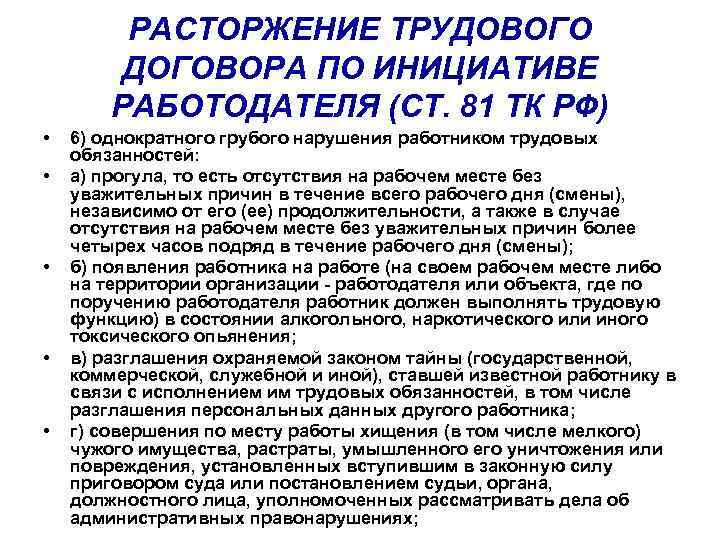 РАСТОРЖЕНИЕ ТРУДОВОГО ДОГОВОРА ПО ИНИЦИАТИВЕ РАБОТОДАТЕЛЯ (СТ. 81 ТК РФ)

• 6) однократного грубого нарушения работником трудовых обязанностей:

• а) прогула, то есть отсутствия на рабочем месте без уважительных причин в течение всего рабочего дня (смены), независимо от его (ее) продолжительности, а также в случае отсутствия на рабочем месте без уважительных причин более четырех часов подряд в течение рабочего дня (смены);

• б) появления работника на работе (на своем рабочем месте либо на территории организации - работодателя или объекта, где по поручению работодателя работник должен выполнять трудовую функцию) в состоянии алкогольного, наркотического или иного токсического опьянения;

• в) разглашения охраняемой законом тайны (государственной, коммерческой, служебной и иной), ставшей известной работнику в связи с исполнением им трудовых обязанностей, в том числе разглашения персональных данных другого работника;

• г) совершения по месту работы хищения (в том числе мелкого) чужого имущества, растраты, умышленного его уничтожения или повреждения, установленных вступившим в законную силу приговором суда или постановлением судьи, органа, должностного лица, уполномоченных рассматривать дела об административных правонарушениях;